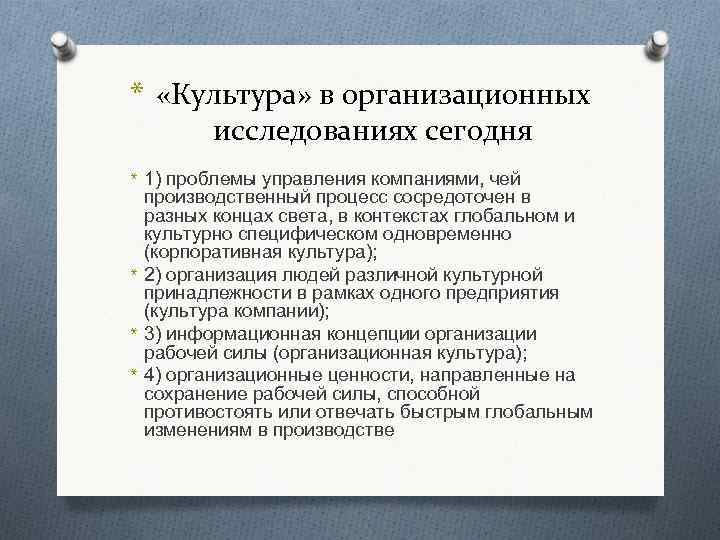 * «Культура» в организационных исследованиях сегодня

* 1) проблемы управления компаниями, чей производственный процесс сосредоточен в разных концах света, в контекстах глобальном и культурно специфическом одновременно (корпоративная культура);
* 2) организация людей различной культурной принадлежности в рамках одного предприятия (культура компании);
* 3) информационная концепции организации рабочей силы (организационная культура);
* 4) организационные ценности, направленные на сохранение рабочей силы, способной противостоять или отвечать быстрым глобальным изменениям в производстве